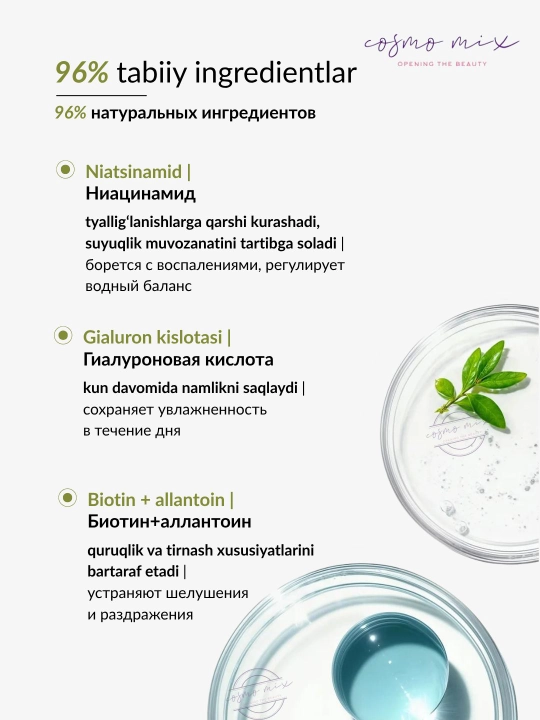 cosmo mix
OPENING THE BEAUTY

96% tabiiy ingredientlar

96% натуральных ингредиентов

Niatsinamid |
Ниацинамид

tyallig'lanishlarga qarshi kurashadi, suyuqlik muvozanatini tartibga soladi | борется с воспалениями, регулирует водный баланс

Gialuron kislotasi |
Гиалуроновая кислота

kun davomida namlikni saqlaydi | сохраняет увлажненность в течение дня

Biotin + allantoin |
Биотин+аллантоин

quruqlik va tirnash xususiyatlarini bartaraf etadi | устраняют шелушения и раздражения

cosmo mix